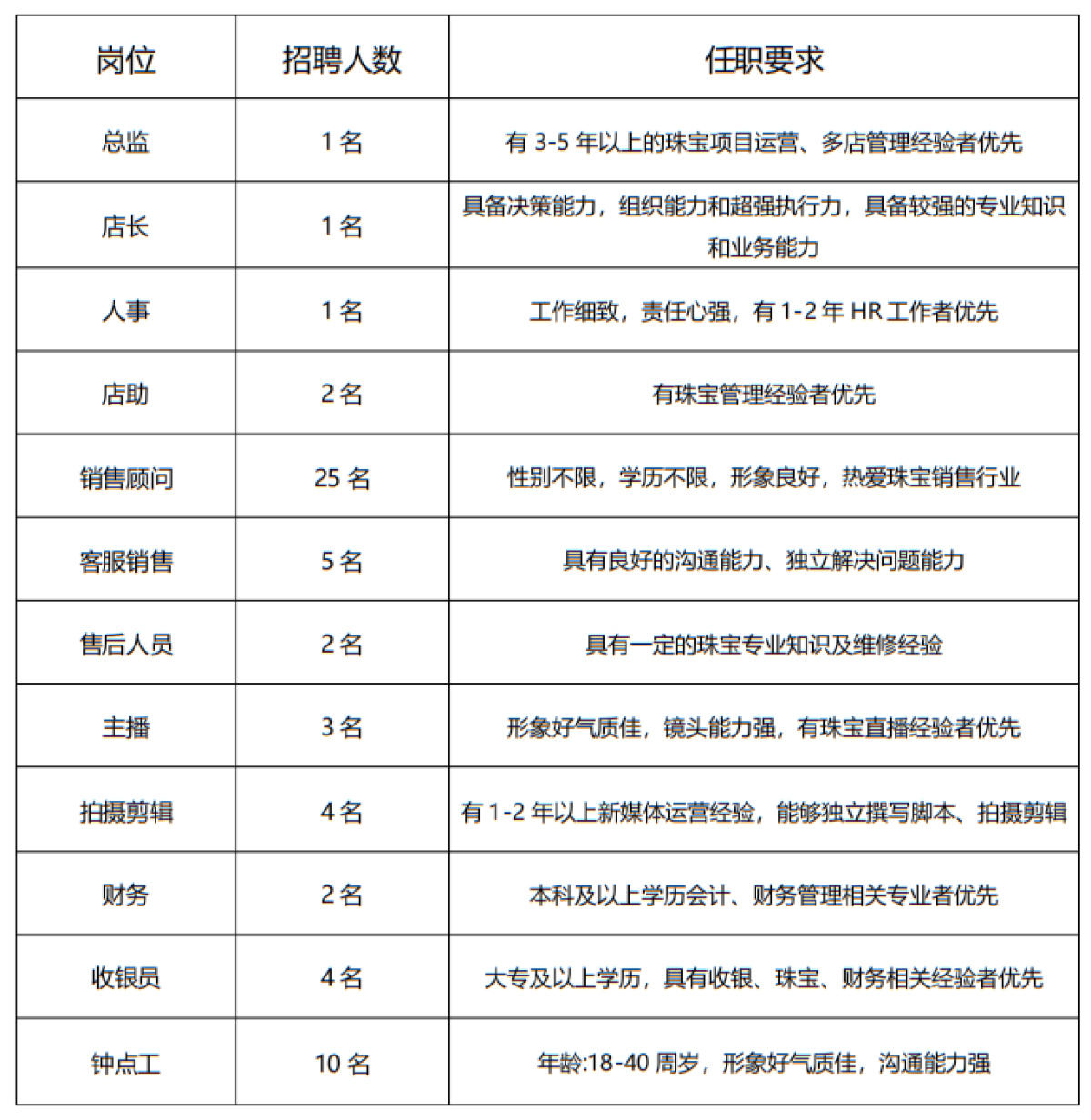 | 岗位 | 招聘人数 | 任职要求 |
|---|---|---|
| 总监 | 1 名 | 有 3-5 年以上的珠宝项目运营、多店管理经验者优先 |
| 店长 | 1 名 | 具备决策能力，组织能力和超强执行力，具备较强的专业知识和业务能力 |
| 人事 | 1 名 | 工作细致，责任心强，有 1-2 年 HR 工作者优先 |
| 店助 | 2 名 | 有珠宝管理经验者优先 |
| 销售顾问 | 25 名 | 性别不限，学历不限，形象良好，热爱珠宝销售行业 |
| 客服销售 | 5 名 | 具有良好的沟通能力、独立解决问题能力 |
| 售后人员 | 2 名 | 具有一定的珠宝专业知识及维修经验 |
| 主播 | 3 名 | 形象好气质佳，镜头能力强，有珠宝直播经验者优先 |
| 拍摄剪辑 | 4 名 | 有 1-2 年以上新媒体运营经验，能够独立撰写脚本、拍摄剪辑 |
| 财务 | 2 名 | 本科及以上学历会计、财务管理相关专业者优先 |
| 收银员 | 4 名 | 大专及以上学历，具有收银、珠宝、财务相关经验者优先 |
| 钟点工 | 10 名 | 年龄:18-40 周岁，形象好气质佳，沟通能力强 |